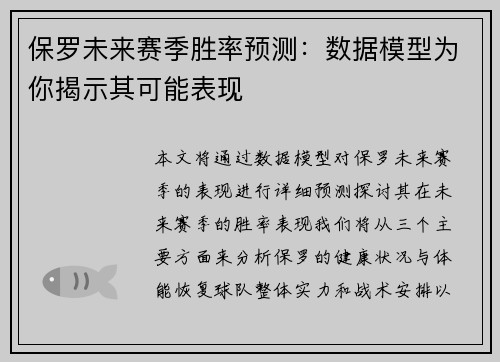 保罗未来赛季胜率预测：数据模型为你揭示其可能表现

本文将通过数据模型对保罗未来赛季的表现进行详细预测探讨其在未来赛季的胜率表现我们将从三个主要方面来分析保罗的健康状况与体能恢复球队整体实力和战术安排以